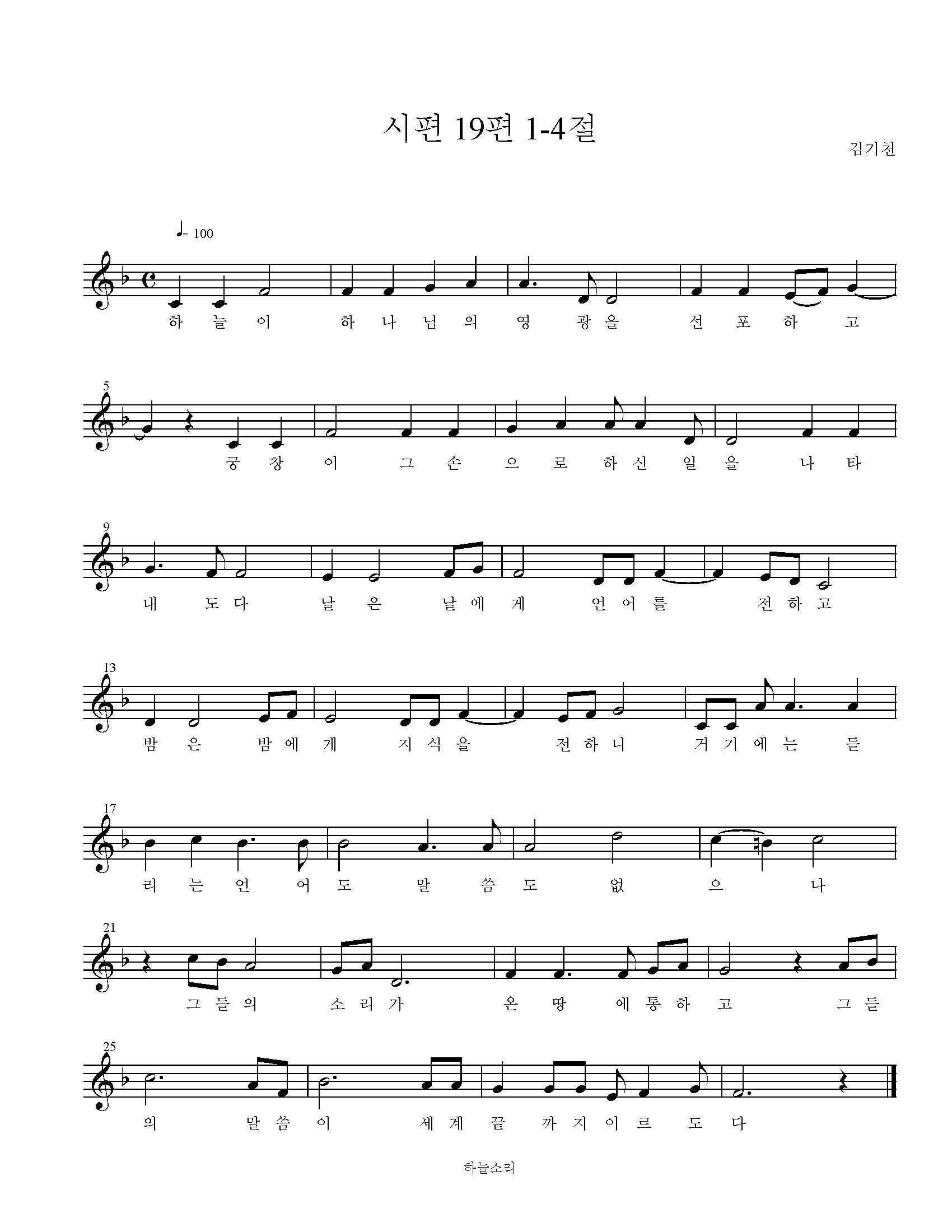 시편 19편 1-4절

김기천

♩= 100

하 늘 이 하 나 님 의 영 광 을 선 포 하 고

5

궁 창 이 그 손 으 로 하 신 일 을 나 타

9

내 도 다 날 은 날 에 게 언 어 를 전 하 고

13

밤 은 밤 에 게 지 식 을 전 하 니 거 기 에 는 들

17

리 는 언 어 도 말 씀 도 없 으 나

21

그 들 의 소 리 가 온 땅 에 통 하 고 그 들

25

의 말 씀 이 세 계 끝 까 지 이 르 도 다

하늘소리